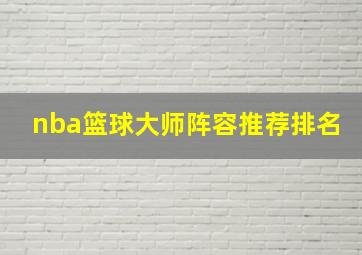 nba篮球大师阵容推荐排名